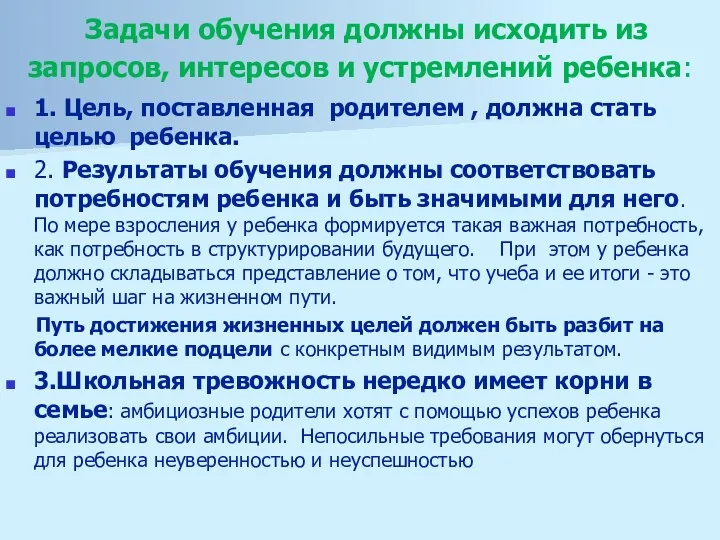 Задачи обучения должны исходить из запросов, интересов и устремлений ребенка:

1. Цель, поставленная родителем , должна стать целью ребенка.

2. Результаты обучения должны соответствовать потребностям ребенка и быть значимыми для него. По мере взросления у ребенка формируется такая важная потребность, как потребность в структурировании будущего. При этом у ребенка должно складываться представление о том, что учеба и ее итоги - это важный шаг на жизненном пути.

Путь достижения жизненных целей должен быть разбит на более мелкие подцели с конкретным видимым результатом.

3.Школьная тревожность нередко имеет корни в семье: амбициозные родители хотят с помощью успехов ребенка реализовать свои амбиции. Непосильные требования могут обернуться для ребенка неуверенностью и неуспешностью